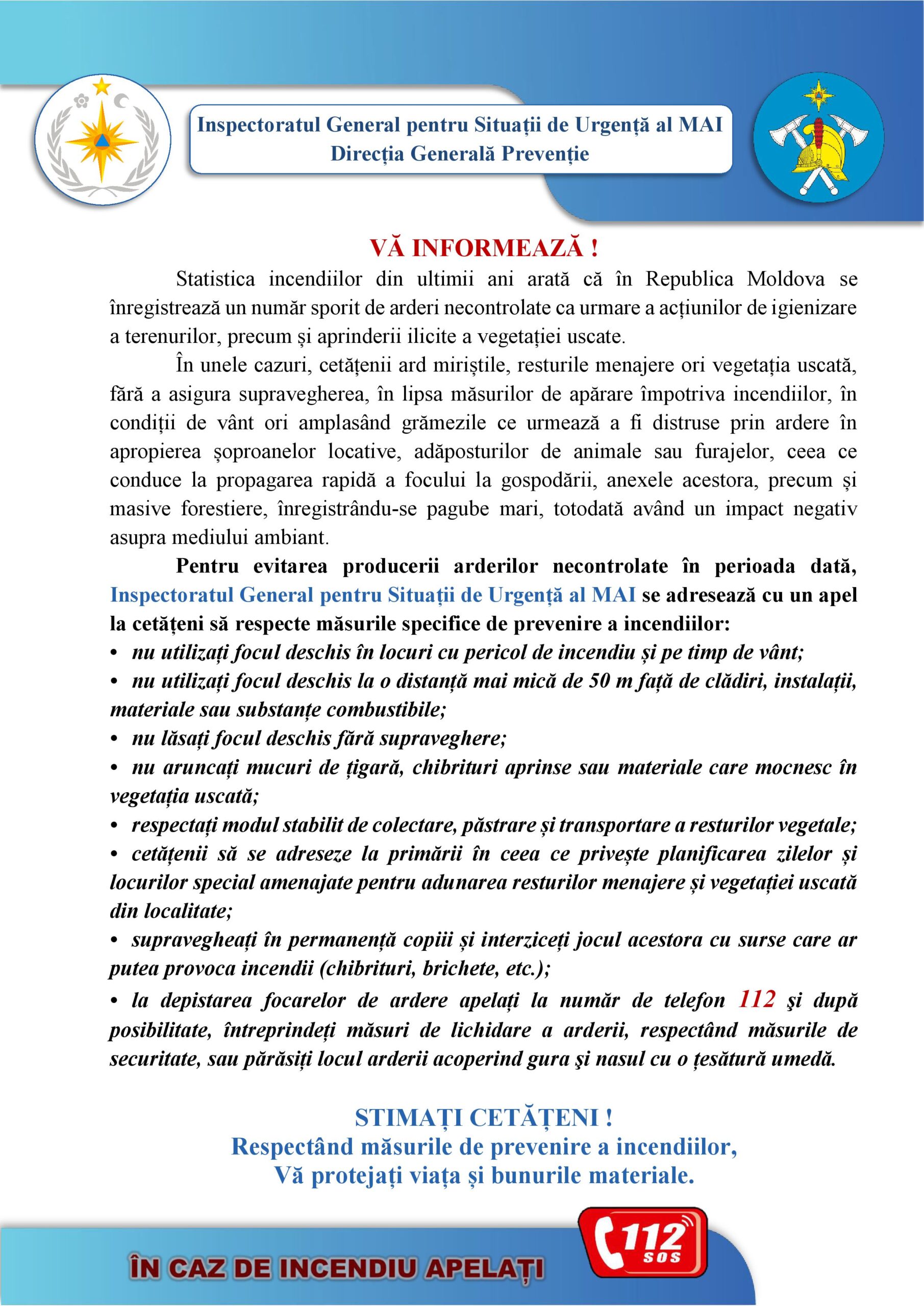 Inspectoratul General pentru Situații de Urgență al MAI
Direcția Generală Prevenție

VĂ INFORMEAZĂ !

Statistica incendiilor din ultimii ani arată că în Republica Moldova se înregistrează un număr sporit de arderi necontrolate ca urmare a acțiunilor de igienizare a terenurilor, precum și aprinderii ilicite a vegetației uscate.

În unele cazuri, cetățenii ard miriștile, resturile menajere ori vegetația uscată, fără a asigura supravegherea, în lipsa măsurilor de apărare împotriva incendiilor, în condiții de vânt ori amplasând grămezile ce urmează a fi distruse prin ardere în apropierea șoproanelor locative, adăposturilor de animale sau furajelor, ceea ce conduce la propagarea rapidă a focului la gospodării, anexele acestora, precum și masive forestiere, înregistrându-se pagube mari, totodată având un impact negativ asupra mediului ambiant.

Pentru evitarea producerii arderilor necontrolate în perioada dată, Inspectoratul General pentru Situații de Urgență al MAI se adresează cu un apel la cetățeni să respecte măsurile specifice de prevenire a incendiilor:
• nu utilizați focul deschis în locuri cu pericol de incendiu și pe timp de vânt;
• nu utilizați focul deschis la o distanță mai mică de 50 m față de clădiri, instalații, materiale sau substanțe combustibile;
• nu lăsați focul deschis fără supraveghere;
• nu aruncați mucuri de țigară, chibrituri aprinse sau materiale care mocnesc în vegetația uscată;
• respectați modul stabilit de colectare, păstrare și transportare a resturilor vegetale;
• cetățenii să se adreseze la primării în ceea ce privește planificarea zilelor și locurilor special amenajate pentru adunarea resturilor menajere și vegetației uscată din localitate;
• supravegheați în permanență copiii și interziceți jocul acestora cu surse care ar putea provoca incendii (chibrituri, brichete, etc.);
• la depistarea focarelor de ardere apelați la număr de telefon 112 şi după posibilitate, întreprindeți măsuri de lichidare a arderii, respectând măsurile de securitate, sau părăsiți locul arderii acoperind gura şi nasul cu o țesătură umedă.

STIMAȚI CETĂȚENI !
Respectând măsurile de prevenire a incendiilor,
Vă protejați viața și bunurile materiale.

ÎN CAZ DE INCENDIU APELAȚI
112
SOS